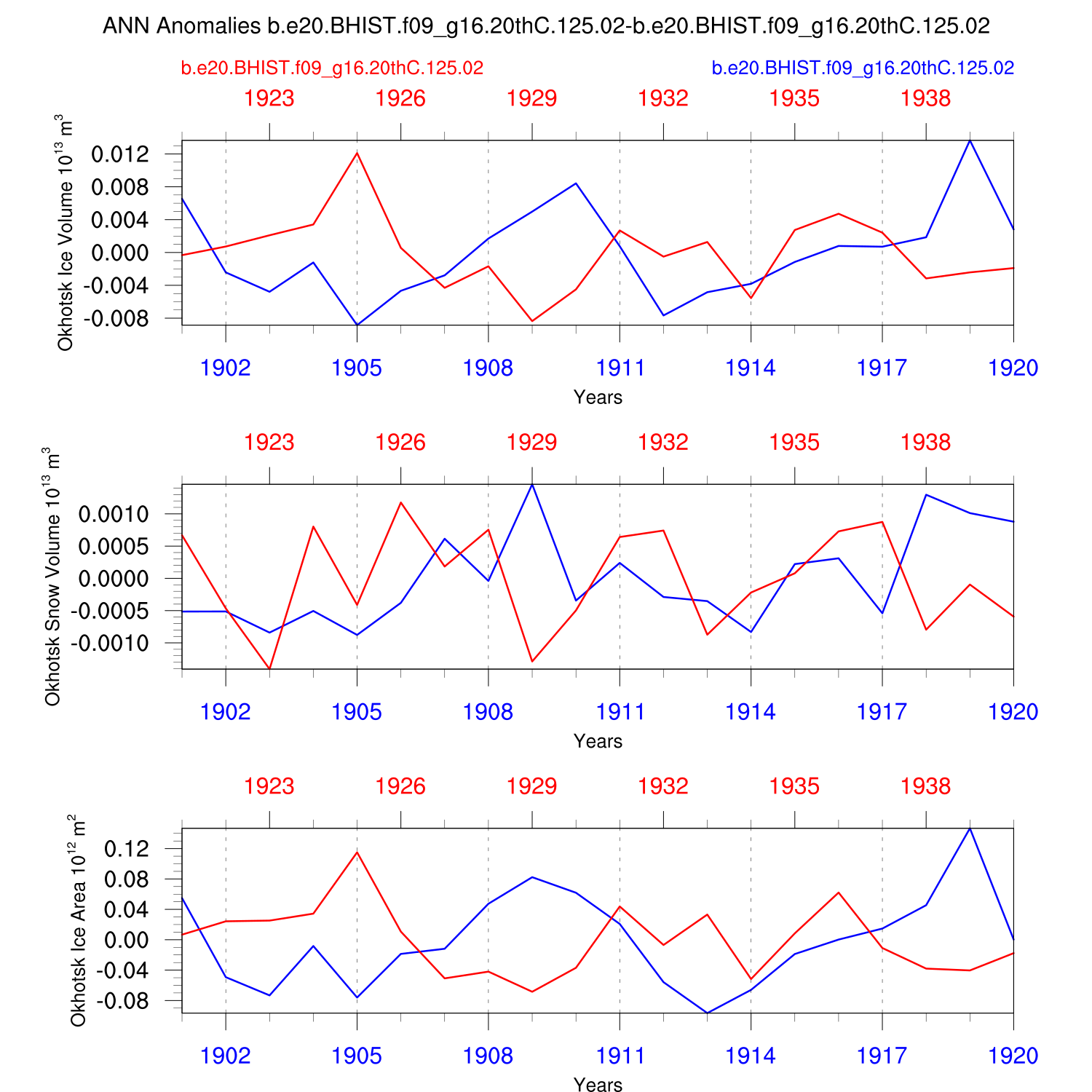 ANN Anomalies b.e20.BHIST.f09_g16.20thC.125.02-b.e20.BHIST.f09_g16.20thC.125.02

b.e20.BHIST.f09_g16.20thC.125.02

b.e20.BHIST.f09_g16.20thC.125.02

1923 1926 1929 1932 1935 1938

Okhotsk Ice Volume $10^{13}$ $m^3$

0.012
0.008
0.004
0.000
-0.004
-0.008

1902 1905 1908 1911 1914 1917 1920

Years

1923 1926 1929 1932 1935 1938

Okhotsk Snow Volume $10^{13}$ $m^3$

0.0010
0.0005
0.0000
-0.0005
-0.0010

1902 1905 1908 1911 1914 1917 1920

Years

1923 1926 1929 1932 1935 1938

Okhotsk Ice Area $10^{12}$ $m^2$

0.12
0.08
0.04
0.00
-0.04
-0.08

1902 1905 1908 1911 1914 1917 1920

Years